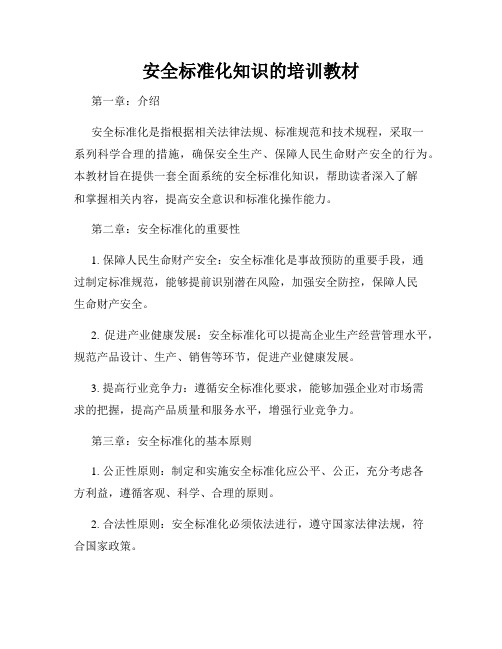 安全标准化知识的培训教材

第一章：介绍

安全标准化是指根据相关法律法规、标准规范和技术规程，采取一系列科学合理的措施，确保安全生产、保障人民生命财产安全的行为。本教材旨在提供一套全面系统的安全标准化知识，帮助读者深入了解和掌握相关内容，提高安全意识和标准化操作能力。

第二章：安全标准化的重要性

1. 保障人民生命财产安全：安全标准化是事故预防的重要手段，通过制定标准规范，能够提前识别潜在风险，加强安全防控，保障人民生命财产安全。

2. 促进产业健康发展：安全标准化可以提高企业生产经营管理水平，规范产品设计、生产、销售等环节，促进产业健康发展。

3. 提高行业竞争力：遵循安全标准化要求，能够加强企业对市场需求的把握，提高产品质量和服务水平，增强行业竞争力。

第三章：安全标准化的基本原则

1. 公正性原则：制定和实施安全标准化应公平、公正，充分考虑各方利益，遵循客观、科学、合理的原则。

2. 合法性原则：安全标准化必须依法进行，遵守国家法律法规，符合国家政策。